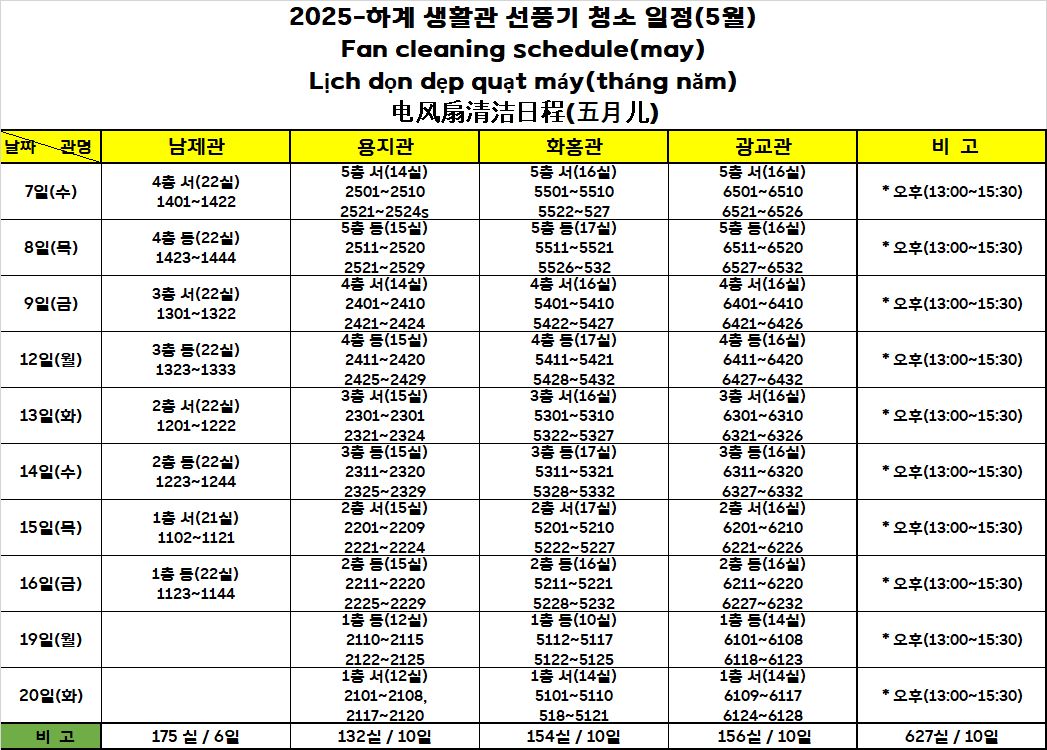 2025-하계 생활관 선풍기 청소 일정(5월)
Fan cleaning schedule(may)
Lịch dọn dẹp quạt máy(tháng năm)
电风扇清洁日程(五月儿)

| 날짜 관명 | 남제관 | 용지관 | 화홍관 | 광교관 | 비 고 |
|---|---|---|---|---|---|
| 7일(수) | 4층 서(22실) 1401~1422 | 5층 서(14실) 2501~2510 2521~2524s | 5층 서(16실) 5501~5510 5522~527 | 5층 서(16실) 6501~6510 6521~6526 | * 오후(13:00~15:30) |
| 8일(목) | 4층 동(22실) 1423~1444 | 5층 동(15실) 2511~2520 2521~2529 | 5층 동(17실) 5511~5521 5526~532 | 5층 동(16실) 6511~6520 6527~6532 | * 오후(13:00~15:30) |
| 9일(금) | 3층 서(22실) 1301~1322 | 4층 서(14실) 2401~2410 2421~2424 | 4층 서(16실) 5401~5410 5422~5427 | 4층 서(16실) 6401~6410 6421~6426 | * 오후(13:00~15:30) |
| 12일(월) | 3층 동(22실) 1323~1333 | 4층 동(15실) 2411~2420 2425~2429 | 4층 동(17실) 5411~5421 5428~5432 | 4층 동(16실) 6411~6420 6427~6432 | * 오후(13:00~15:30) |
| 13일(화) | 2층 서(22실) 1201~1222 | 3층 서(15실) 2301~2301 2321~2324 | 3층 서(16실) 5301~5310 5322~5327 | 3층 서(16실) 6301~6310 6321~6326 | * 오후(13:00~15:30) |
| 14일(수) | 2층 동(22실) 1223~1244 | 3층 동(15실) 2311~2320 2325~2329 | 3층 동(17실) 5311~5321 5328~5332 | 3층 동(16실) 6311~6320 6327~6332 | * 오후(13:00~15:30) |
| 15일(목) | 1층 서(21실) 1102~1121 | 2층 서(15실) 2201~2209 2221~2224 | 2층 서(17실) 5201~5210 5222~5227 | 2층 서(16실) 6201~6210 6221~6226 | * 오후(13:00~15:30) |
| 16일(금) | 1층 동(22실) 1123~1144 | 2층 동(15실) 2211~2220 2225~2229 | 2층 동(16실) 5211~5221 5228~5232 | 2층 동(16실) 6211~6220 6227~6232 | * 오후(13:00~15:30) |
| 19일(월) | | 1층 동(12실) 2110~2115 2122~2125 | 1층 동(10실) 5112~5117 5122~5125 | 1층 동(14실) 6101~6108 6118~6123 | * 오후(13:00~15:30) |
| 20일(화) | | 1층 서(12실) 2101~2108, 2117~2120 | 1층 서(14실) 5101~5110 518~5121 | 1층 서(14실) 6109~6117 6124~6128 | * 오후(13:00~15:30) |
| 비 고 | 175 실 / 6일 | 132실 / 10일 | 154실 / 10일 | 156실 / 10일 | 627실 / 10일 |